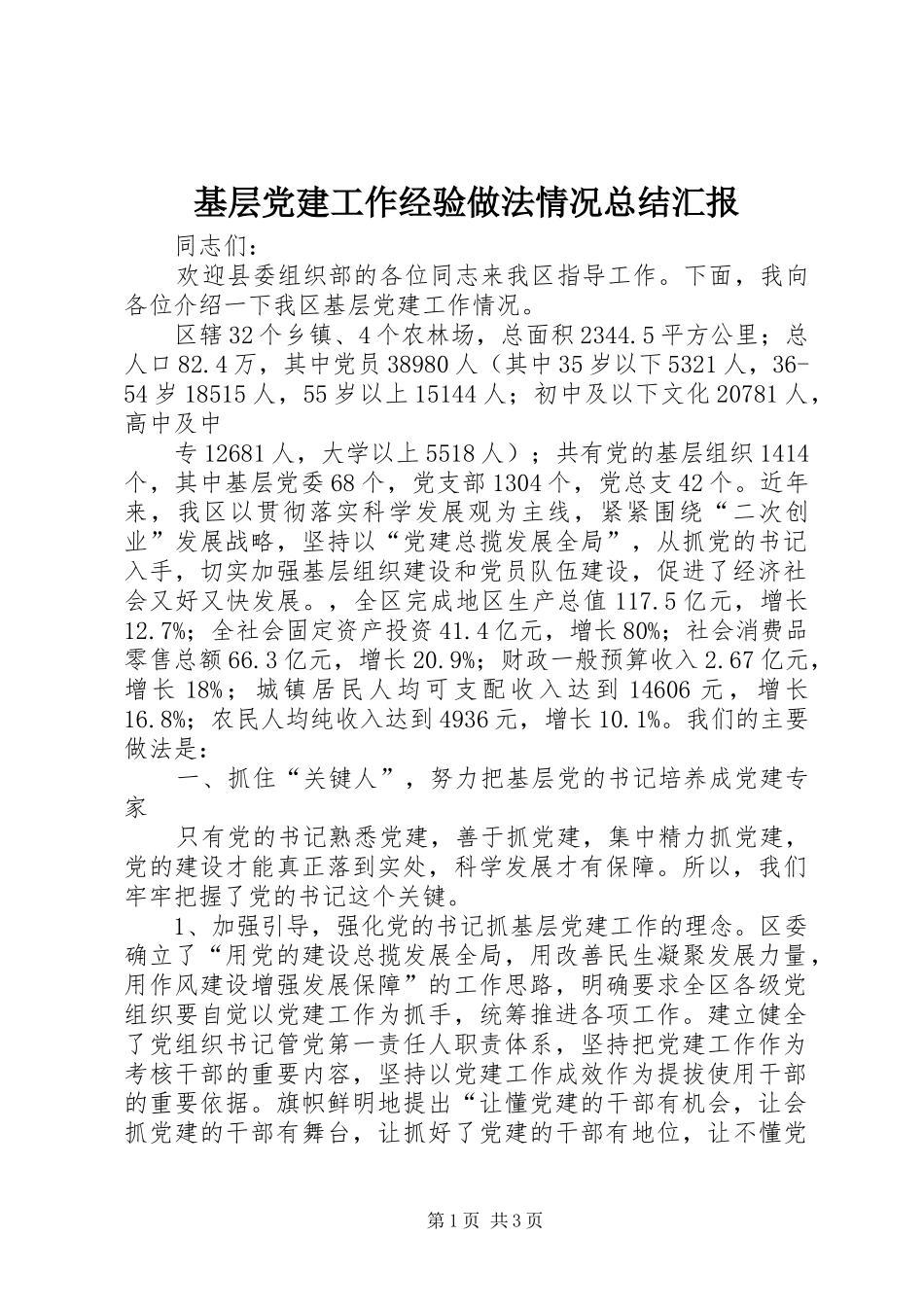 基层党建工作经验做法情况总结汇报

同志们：

欢迎县委组织部的各位同志来我区指导工作。下面，我向各位介绍一下我区基层党建工作情况。

区辖32个乡镇、4个农林场，总面积2344.5平方公里；总人口82.4万，其中党员38980人（其中35岁以下5321人，36-54岁18515人，55岁以上15144人；初中及以下文化20781人，高中及中

专12681人，大学以上5518人）；共有党的基层组织1414个，其中基层党委68个，党支部1304个，党总支42个。近年来，我区以贯彻落实科学发展观为主线，紧紧围绕“二次创业”发展战略，坚持以“党建总揽发展全局”，从抓党的书记入手，切实加强基层组织建设和党员队伍建设，促进了经济社会又好又快发展。，全区完成地区生产总值117.5亿元，增长12.7%；全社会固定资产投资41.4亿元，增长80%；社会消费品零售总额66.3亿元，增长20.9%；财政一般预算收入2.67亿元，增长18%；城镇居民人均可支配收入达到14606元，增长16.8%；农民人均纯收入达到4936元，增长10.1%。我们的主要做法是：

一、抓住“关键人”，努力把基层党的书记培养成党建专家

只有党的书记熟悉党建，善于抓党建，集中精力抓党建，党的建设才能真正落到实处，科学发展才有保障。所以，我们牢牢把握了党的书记这个关键。

1、加强引导，强化党的书记抓基层党建工作的理念。区委确立了“用党的建设总揽发展全局，用改善民生凝聚发展力量，用作风建设增强发展保障”的工作思路，明确要求全区各级党组织要自觉以党建工作为抓手，统筹推进各项工作。建立健全了党组织书记管党第一责任人职责体系，坚持把党建工作作为考核干部的重要内容，坚持以党建工作成效作为提拔使用干部的重要依据。旗帜鲜明地提出“让懂党建的干部有机会，让会抓党建的干部有舞台，让抓好了党建的干部有地位，让不懂党

第1页 共3页